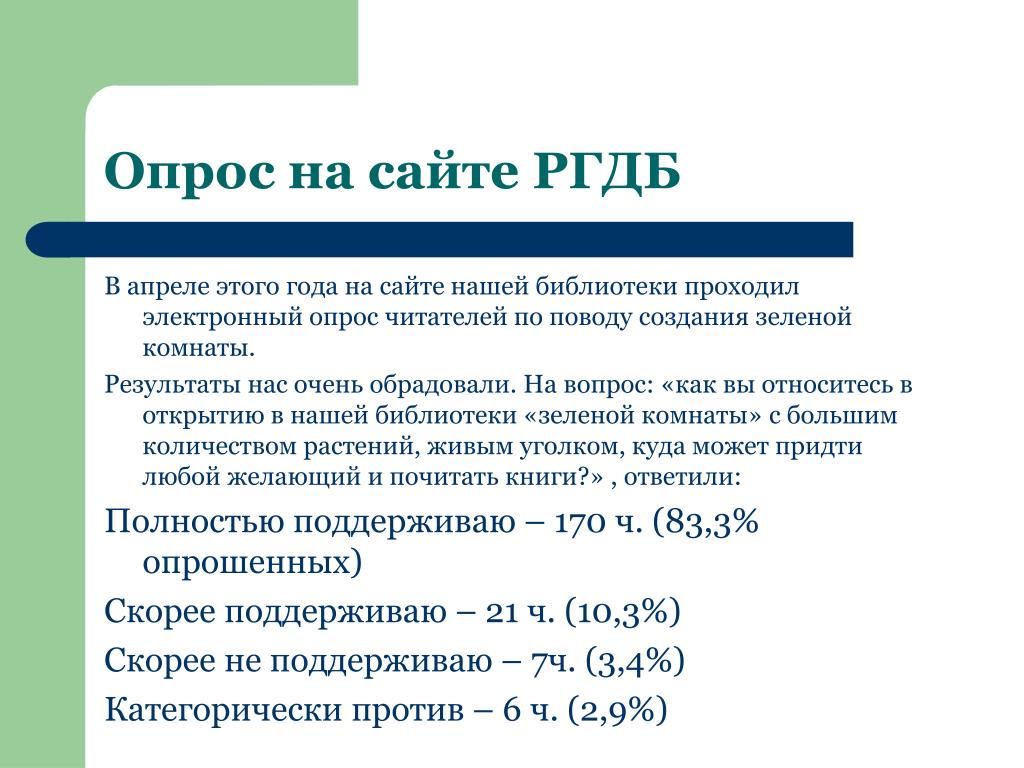 Опрос на сайте РГДБ

В апреле этого года на сайте нашей библиотеки проходил электронный опрос читателей по поводу создания зеленой комнаты.

Результаты нас очень обрадовали. На вопрос: «как вы относитесь в открытию в нашей библиотеки «зеленой комнаты» с большим количеством растений, живым уголком, куда может придти любой желающий и почитать книги?» , ответили:

Полностью поддерживаю – 170 ч. (83,3% опрошенных)

Скорее поддерживаю – 21 ч. (10,3%)

Скорее не поддерживаю – 7ч. (3,4%)

Категорически против – 6 ч. (2,9%)